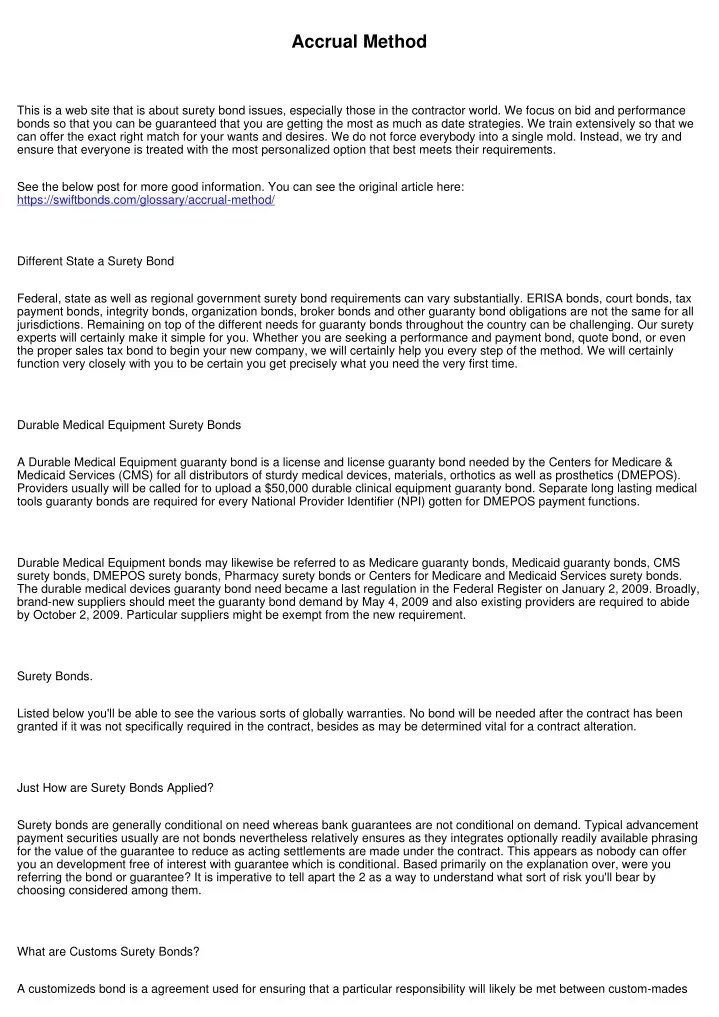 Accrual Method

This is a web site that is about surety bond issues, especially those in the contractor world. We focus on bid and performance bonds so that you can be guaranteed that you are getting the most as much as date strategies. We train extensively so that we can offer the exact right match for your wants and desires. We do not force everybody into a single mold. Instead, we try and ensure that everyone is treated with the most personalized option that best meets their requirements.

See the below post for more good information. You can see the original article here: https://swiftbonds.com/glossary/accrual-method/

Different State a Surety Bond

Federal, state as well as regional government surety bond requirements can vary substantially. ERISA bonds, court bonds, tax payment bonds, integrity bonds, organization bonds, broker bonds and other guaranty bond obligations are not the same for all jurisdictions. Remaining on top of the different needs for guaranty bonds throughout the country can be challenging. Our surety experts will certainly make it simple for you. Whether you are seeking a performance and payment bond, quote bond, or even the proper sales tax bond to begin your new company, we will certainly help you every step of the method. We will certainly function very closely with you to be certain you get precisely what you need the very first time.

Durable Medical Equipment Surety Bonds

A Durable Medical Equipment guaranty bond is a license and license guaranty bond needed by the Centers for Medicare & Medicaid Services (CMS) for all distributors of sturdy medical devices, materials, orthotics as well as prosthetics (DMEPOS). Providers usually will be called for to upload a $50,000 durable clinical equipment guaranty bond. Separate long lasting medical tools guaranty bonds are required for every National Provider Identifier (NPI) gotten for DMEPOS payment functions.

Durable Medical Equipment bonds may likewise be referred to as Medicare guaranty bonds, Medicaid guaranty bonds, CMS surety bonds, DMEPOS surety bonds, Pharmacy surety bonds or Centers for Medicare and Medicaid Services surety bonds. The durable medical devices guaranty bond need became a last regulation in the Federal Register on January 2, 2009. Broadly, brand-new suppliers should meet the guaranty bond demand by May 4, 2009 and also existing providers are required to abide by October 2, 2009. Particular suppliers might be exempt from the new requirement.

Surety Bonds.

Listed below you'll be able to see the various sorts of globally warranties. No bond will be needed after the contract has been granted if it was not specifically required in the contract, besides as may be determined vital for a contract alteration.

Just How are Surety Bonds Applied?

Surety bonds are generally conditional on need whereas bank guarantees are not conditional on demand. Typical advancement payment securities usually are not bonds nevertheless relatively ensures as they integrates optionally readily available phrasing for the value of the guarantee to reduce as acting settlements are made under the contract. This appears as nobody can offer you an development free of interest with guarantee which is conditional. Based primarily on the explanation over, were you referring the bond or guarantee? It is imperative to tell apart the 2 as a way to understand what sort of risk you'll bear by choosing considered among them.

What are Customs Surety Bonds?

A customizeds bond is a agreement used for ensuring that a particular responsibility will likely be met between custom-mades